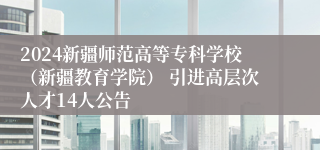 2024新疆师范高等专科学校（新疆教育学院）引进高层次人才14人公告